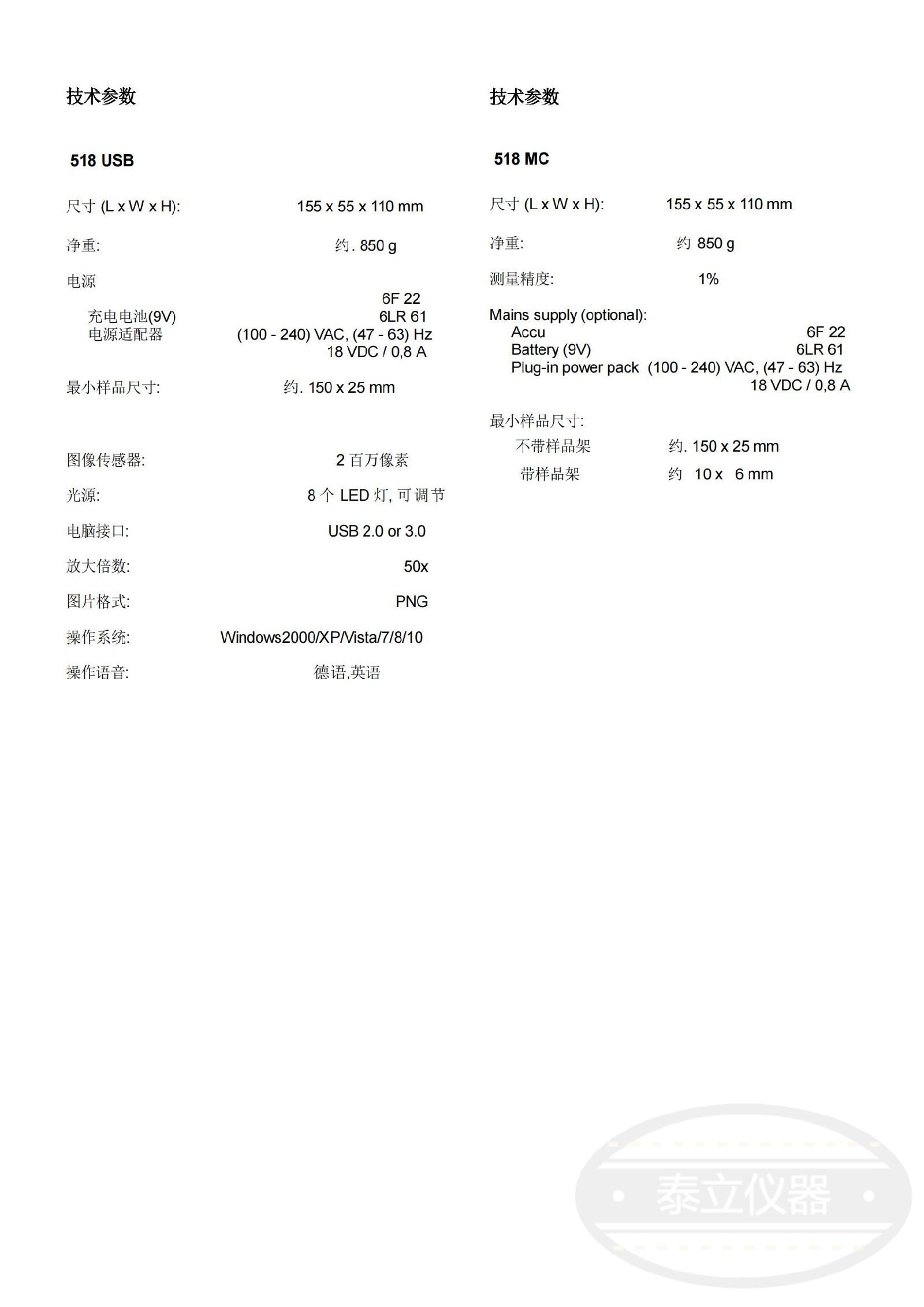 技术参数

518 USB

尺寸 (L x W x H): 155 x 55 x 110 mm

净重: 约. 850 g

电源

6F 22
充电电池(9V) 6LR 61
电源适配器 (100 - 240) VAC, (47 - 63) Hz
18 VDC / 0,8 A

最小样品尺寸: 约. 150 x 25 mm

图像传感器: 2 百万像素

光源: 8 个 LED 灯, 可调节

电脑接口: USB 2.0 or 3.0

放大倍数: 50x

图片格式: PNG

操作系统: Windows2000/XP/Vista/7/8/10

操作语音: 德语,英语

技术参数

518 MC

尺寸 (L x W x H): 155 x 55 x 110 mm

净重: 约 850 g

测量精度: 1%

Mains supply (optional):
Accu 6F 22
Battery (9V) 6LR 61
Plug-in power pack (100 - 240) VAC, (47 - 63) Hz
18 VDC / 0,8 A

最小样品尺寸:
不带样品架 约. 150 x 25 mm
带样品架 约 10 x 6 mm

泰立仪器